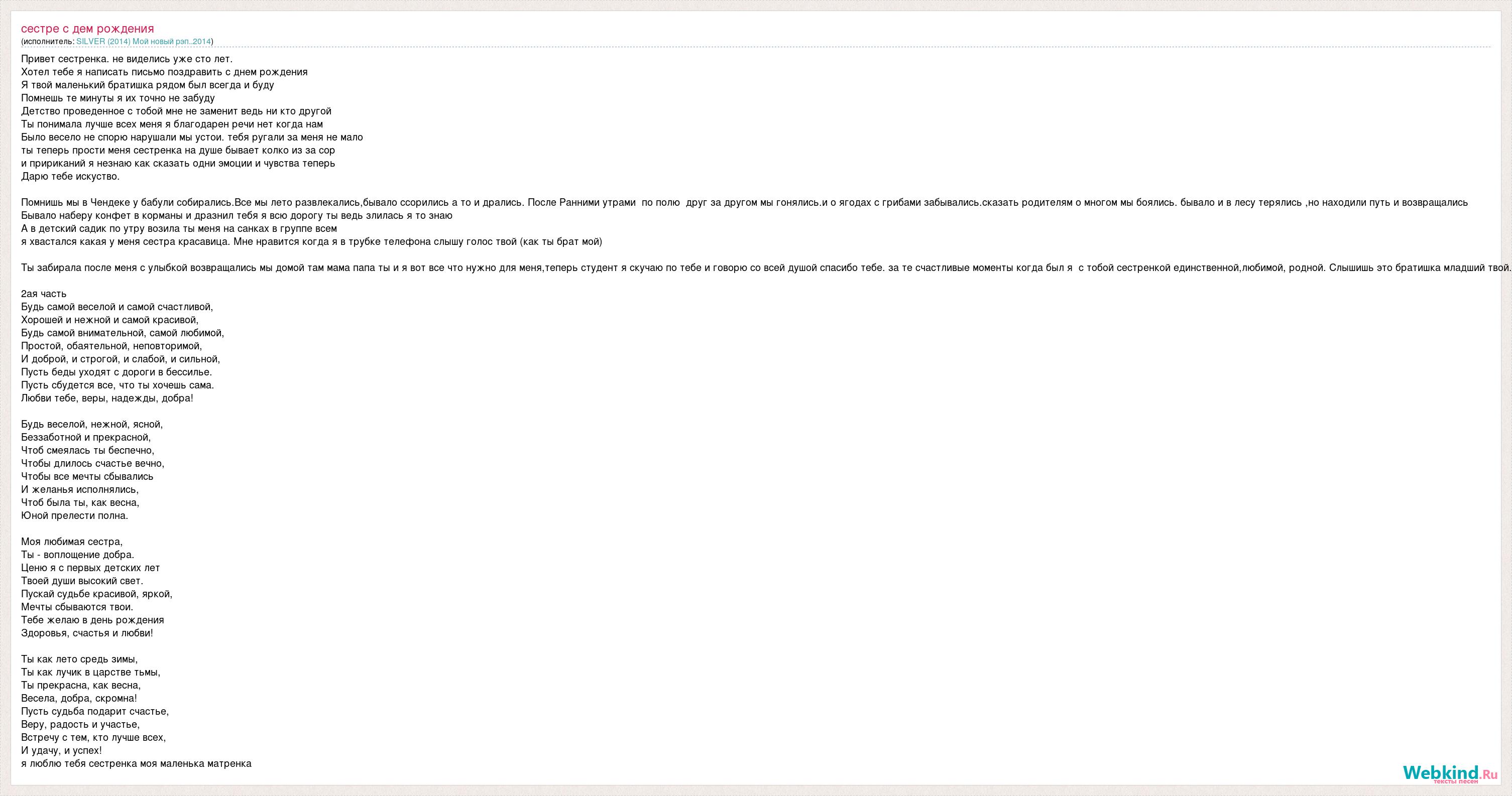 сестре с дем рождения
(исполнитель: SILVER (2014) Мой новый рэп..2014)

Привет сестренка. не виделись уже сто лет.
Хотел тебе я написать письмо поздравить с днем рождения
Я твой маленький братишка рядом был всегда и буду
Помнешь те минуты я их точно не забуду
Детство проведенное с тобой мне не заменит ведь ни кто другой
Ты понимала лучше всех меня я благодарен речи нет когда нам
Было весело не спорю нарушали мы устои. тебя ругали за меня не мало
ты теперь прости меня сестренка на душе бывает колко из за сор
и пририканий я незнаю как сказать одни эмоции и чувства теперь
Дарю тебе искуство.

Помнишь мы в Чендеке у бабули собирались.Все мы лето развлекались,бывало ссорились а то и дрались. После Ранними утрами по полю друг за другом мы гонялись.и о ягодах с грибами забывались.сказать родителям о многом мы боялись. бывало и в лесу терялись ,но находили путь и возвращались
Бывало наберу конфет в корманы и дразнил тебя я всю дорогу ты ведь злилась я то знаю
А в детский садик по утру возила ты меня на санках в группе всем
я хвастался какая у меня сестра красавица. Мне нравится когда я в трубке телефона слышу голос твой (как ты брат мой)

Ты забирала после меня с улыбкой возвращались мы домой там мама папа ты и я вот все что нужно для меня,теперь студент я скучаю по тебе и говорю со всей душой спасибо тебе. за те счастливые моменты когда был я с тобой сестренкой единственной,любимой, родной. Слышишь это братишка младший твой.

2ая часть
Будь самой веселой и самой счастливой,
Хорошей и нежной и самой красивой,
Будь самой внимательной, самой любимой,
Простой, обаятельной, неповторимой,
И доброй, и строгой, и слабой, и сильной,
Пусть беды уходят с дороги в бессилье.
Пусть сбудется все, что ты хочешь сама.
Любви тебе, веры, надежды, добра!

Будь веселой, нежной, ясной,
Беззаботной и прекрасной,
Чтоб смеялась ты беспечно,
Чтобы длилось счастье вечно,
Чтобы все мечты сбывались
И желанья исполнялись,
Чтоб была ты, как весна,
Юной прелести полна.

Моя любимая сестра,
Ты - воплощение добра.
Ценю я с первых детских лет
Твоей души высокий свет.
Пускай судьбе красивой, яркой,
Мечты сбываются твои.
Тебе желаю в день рождения
Здоровья, счастья и любви!

Ты как лето средь зимы,
Ты как лучик в царстве тьмы,
Ты прекрасна, как весна,
Весела, добра, скромна!
Пусть судьба подарит счастье,
Веру, радость и участье,
Встречу с тем, кто лучше всех,
И удачу, и успех!
я люблю тебя сестренка моя маленька матренка

Webkind.Ru
тексты песен